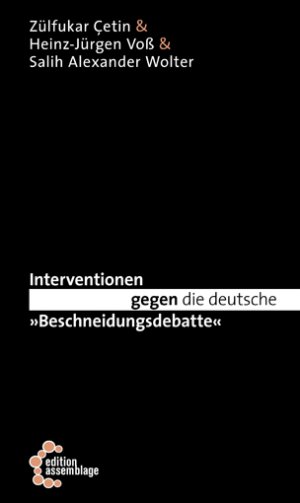 Zülfukar Çetin &
Heinz-Jürgen Voß &
Salih Alexander Wolter

Interventionen
gegen die deutsche
»Beschneidungsdebatte«

edition
assemblage